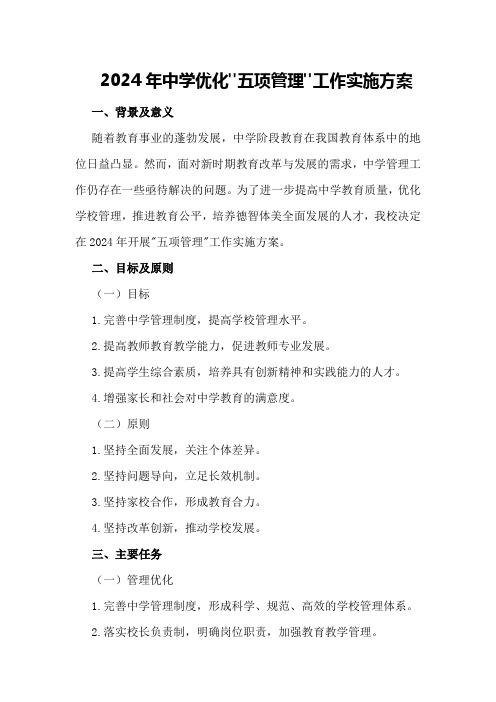 2024年中学优化"五项管理"工作实施方案

一、背景及意义

随着教育事业的蓬勃发展，中学阶段教育在我国教育体系中的地位日益凸显。然而，面对新时期教育改革与发展的需求，中学管理工作仍存在一些亟待解决的问题。为了进一步提高中学教育质量，优化学校管理，推进教育公平，培养德智体美全面发展的人才，我校决定在2024年开展"五项管理"工作实施方案。

二、目标及原则

（一）目标

1.完善中学管理制度，提高学校管理水平。

2.提高教师教育教学能力，促进教师专业发展。

3.提高学生综合素质，培养具有创新精神和实践能力的人才。

4.增强家长和社会对中学教育的满意度。

（二）原则

1.坚持全面发展，关注个体差异。

2.坚持问题导向，立足长效机制。

3.坚持家校合作，形成教育合力。

4.坚持改革创新，推动学校发展。

三、主要任务

（一）管理优化

1.完善中学管理制度，形成科学、规范、高效的学校管理体系。

2.落实校长负责制，明确岗位职责，加强教育教学管理。